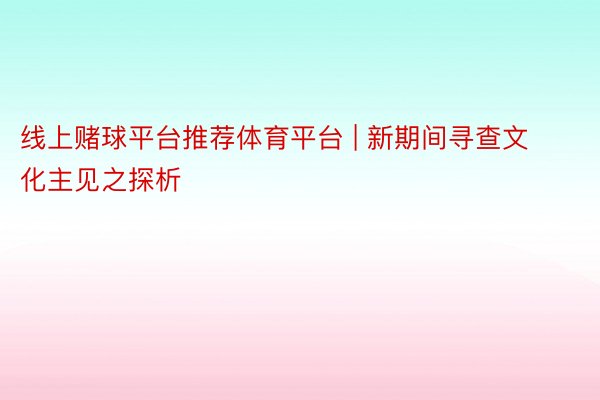 线上赌球平台推荐体育平台 | 新期间寻查文化主见之探析